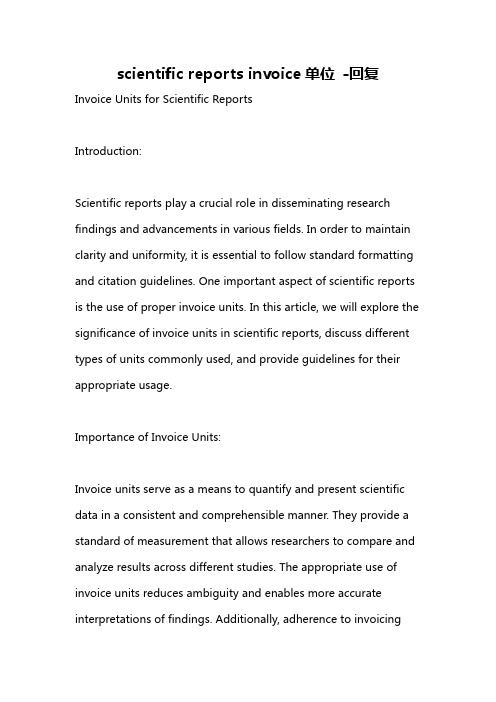 scientific reports invoice 单位 -回复

Invoice Units for Scientific Reports

Introduction:

Scientific reports play a crucial role in disseminating research findings and advancements in various fields. In order to maintain clarity and uniformity, it is essential to follow standard formatting and citation guidelines. One important aspect of scientific reports is the use of proper invoice units. In this article, we will explore the significance of invoice units in scientific reports, discuss different types of units commonly used, and provide guidelines for their appropriate usage.

Importance of Invoice Units:

Invoice units serve as a means to quantify and present scientific data in a consistent and comprehensible manner. They provide a standard of measurement that allows researchers to compare and analyze results across different studies. The appropriate use of invoice units reduces ambiguity and enables more accurate interpretations of findings. Additionally, adherence to invoicing